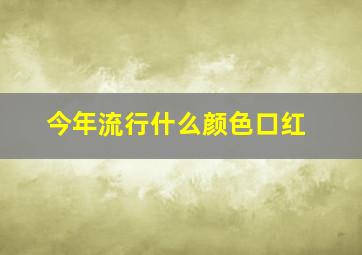 今年流行什么颜色口红